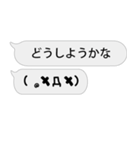 どうしようかな

( ｡✖Д✖)